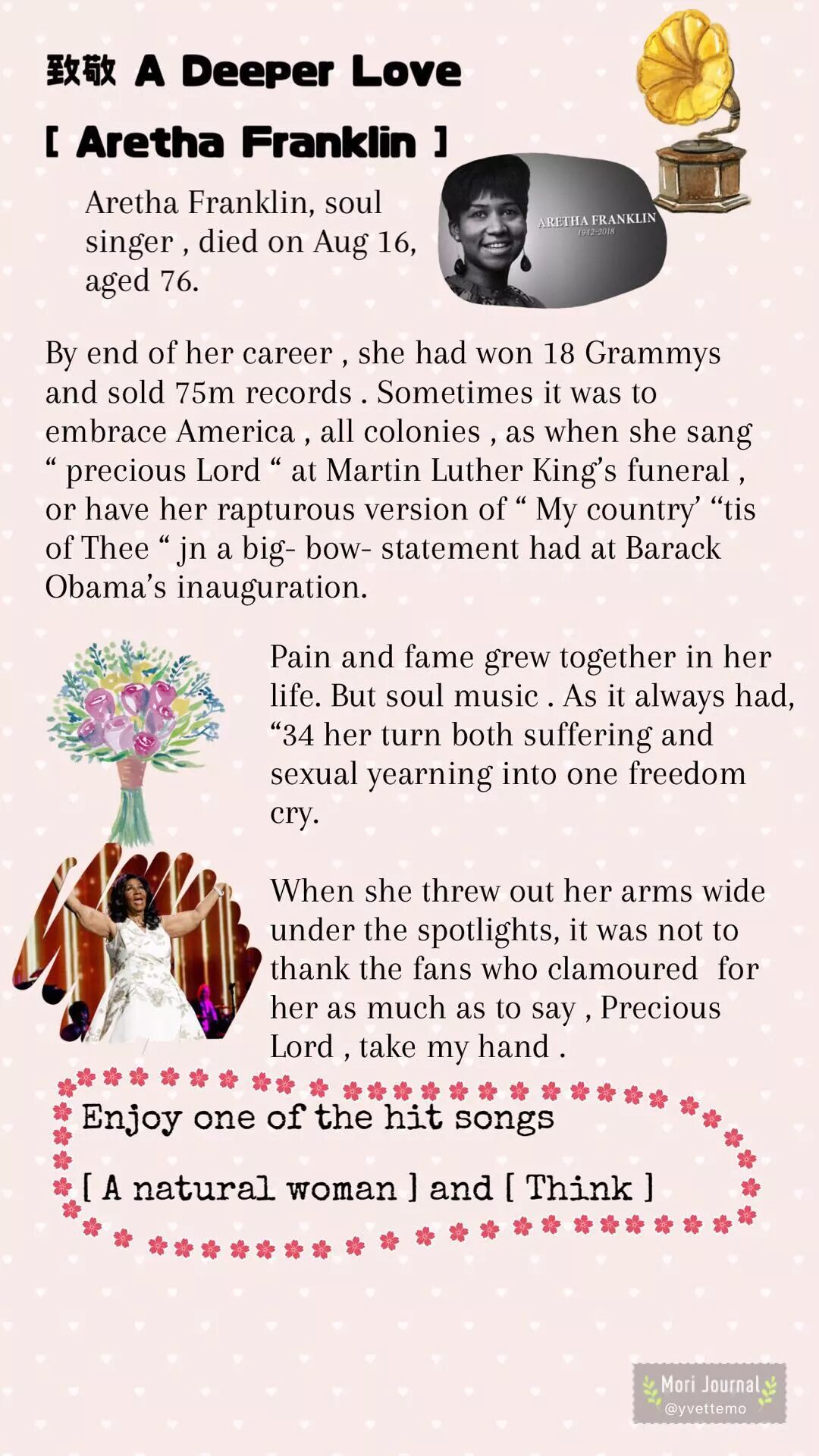 致敬 A Deeper Love

[ Aretha Franklin ]

Aretha Franklin, soul singer , died on Aug 16, aged 76.

ARETHA FRANKLIN
1942-2018

By end of her career , she had won 18 Grammys and sold 75m records . Sometimes it was to embrace America , all colonies , as when she sang “ precious Lord “ at Martin Luther King’s funeral , or have her rapturous version of “ My country’ “tis of Thee “ jn a big- bow- statement had at Barack Obama’s inauguration.

Pain and fame grew together in her life. But soul music . As it always had, “34 her turn both suffering and sexual yearning into one freedom cry.

When she threw out her arms wide under the spotlights, it was not to thank the fans who clamoured for her as much as to say , Precious Lord , take my hand .

Enjoy one of the hit songs

[ A natural woman ] and [ Think ]

Mori Journal
@yvettemo